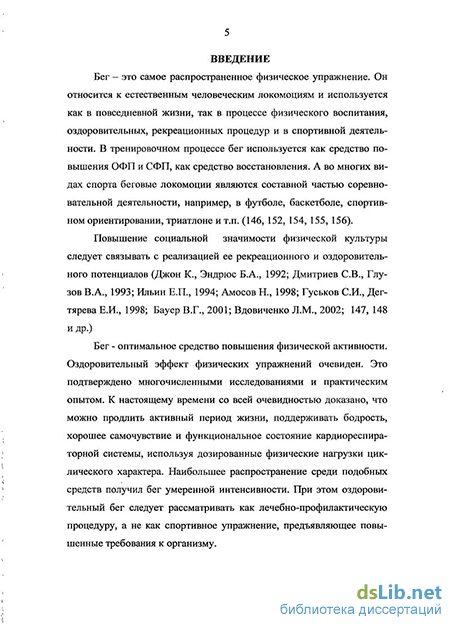 5

ВВЕДЕНИЕ

Бег – это самое распространенное физическое упражнение. Он относится к естественным человеческим локомоциям и используется как в повседневной жизни, так в процессе физического воспитания, оздоровительных, рекреационных процедур и в спортивной деятельности. В тренировочном процессе бег используется как средство повышения ОФП и СФП, как средство восстановления. А во многих видах спорта беговые локомоции являются составной частью соревновательной деятельности, например, в футболе, баскетболе, спортивном ориентировании, триатлоне и т.п. (146, 152, 154, 155, 156).

Повышение социальной значимости физической культуры следует связывать с реализацией ее рекреационного и оздоровительного потенциалов (Джон К., Эндрюс Б.А., 1992; Дмитриев С.В., Глузов В.А., 1993; Ильин Е.П., 1994; Амосов Н., 1998; Гуськов С.И., Дегтярева Е.И., 1998; Бауер В.Г., 2001; Вдовиченко Л.М., 2002; 147, 148 и др.)

Бег - оптимальное средство повышения физической активности. Оздоровительный эффект физических упражнений очевиден. Это подтверждено многочисленными исследованиями и практическим опытом. К настоящему времени со всей очевидностью доказано, что можно продлить активный период жизни, поддерживать бодрость, хорошее самочувствие и функциональное состояние кардиореспираторной системы, используя дозированные физические нагрузки циклического характера. Наибольшее распространение среди подобных средств получил бег умеренной интенсивности. При этом оздоровительный бег следует рассматривать как лечебно-профилактическую процедуру, а не как спортивное упражнение, предъявляющее повышенные требования к организму.

dsLib.net
библиотека диссертаций